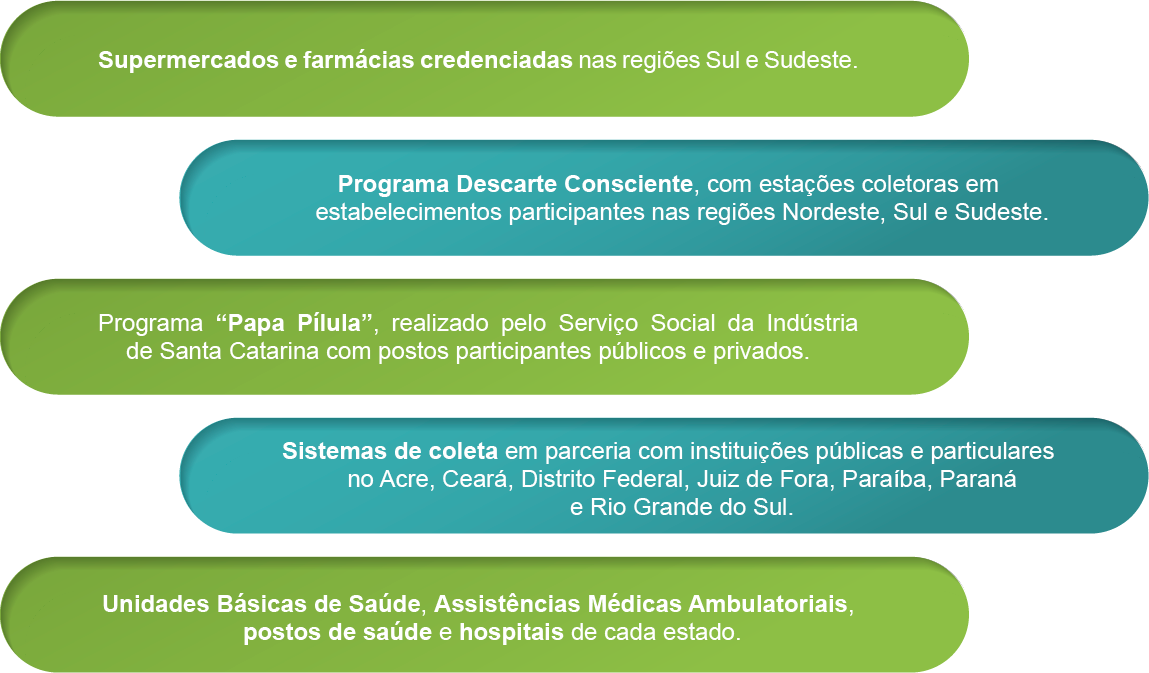 Supermercados e farmácias credenciadas nas regiões Sul e Sudeste.

Programa Descarte Consciente, com estações coletoras em estabelecimentos participantes nas regiões Nordeste, Sul e Sudeste.

Programa “Papa Pílula”, realizado pelo Serviço Social da Indústria de Santa Catarina com postos participantes públicos e privados.

Sistemas de coleta em parceria com instituições públicas e particulares no Acre, Ceará, Distrito Federal, Juiz de Fora, Paraíba, Paraná e Rio Grande do Sul.

Unidades Básicas de Saúde, Assistências Médicas Ambulatoriais, postos de saúde e hospitais de cada estado.